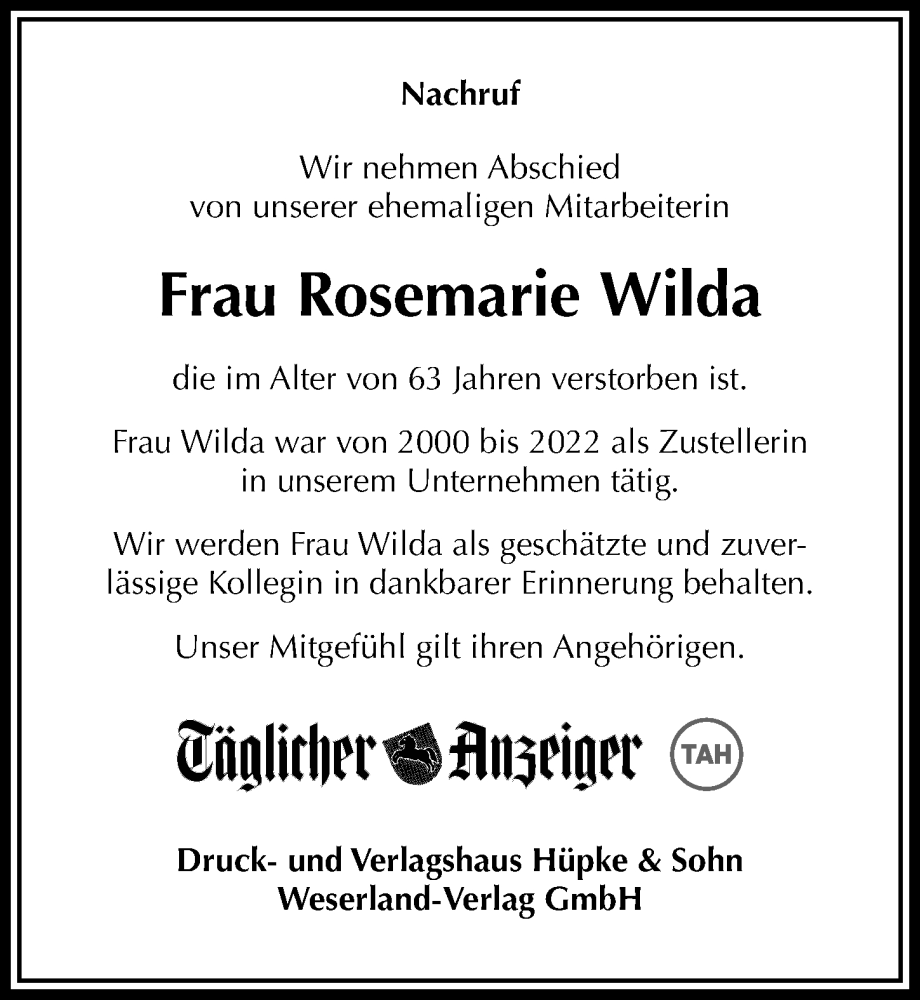 Nachruf

Wir nehmen Abschied von unserer ehemaligen Mitarbeiterin

Frau Rosemarie Wilda

die im Alter von 63 Jahren verstorben ist.

Frau Wilda war von 2000 bis 2022 als Zustellerin in unserem Unternehmen tätig.

Wir werden Frau Wilda als geschätzte und zuverlässige Kollegin in dankbarer Erinnerung behalten.

Unser Mitgefühl gilt ihren Angehörigen.

Täglicher Anzeiger TAH

Druck- und Verlagshaus Hüpke & Sohn
Weserland-Verlag GmbH